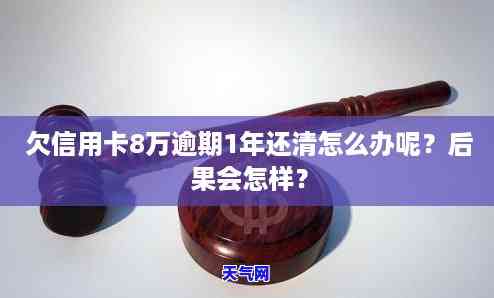 欠信用卡8万逾期1年还清怎么办呢？后果会怎样？

天气网